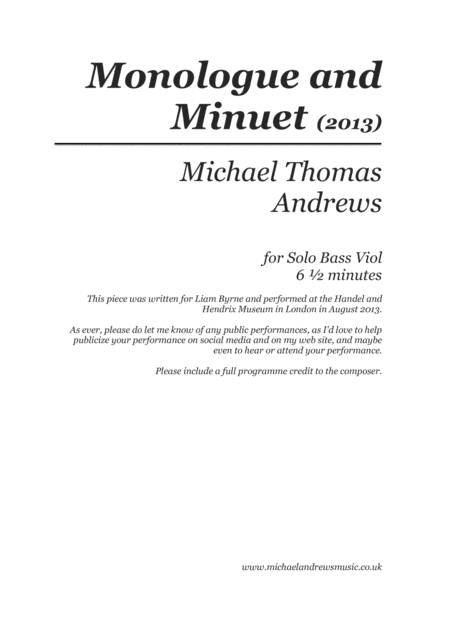 Monologue and Minuet (2013)

Michael Thomas Andrews

for Solo Bass Viol
6 ½ minutes

This piece was written for Liam Byrne and performed at the Handel and Hendrix Museum in London in August 2013.

As ever, please do let me know of any public performances, as I'd love to help publicize your performance on social media and on my web site, and maybe even to hear or attend your performance.

Please include a full programme credit to the composer.

www.michaelandrewsmusic.co.uk